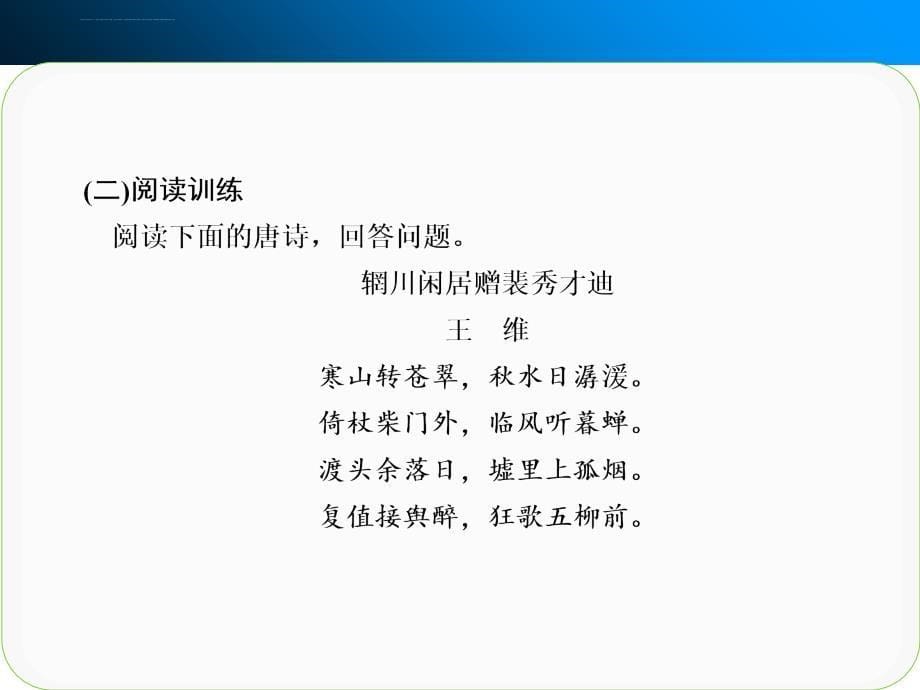 (二)阅读训练

阅读下面的唐诗，回答问题。

辋川闲居赠裴秀才迪

王　维

寒山转苍翠，秋水日潺湲。

倚杖柴门外，临风听暮蝉。

渡头余落日，墟里上孤烟。

复值接舆醉，狂歌五柳前。